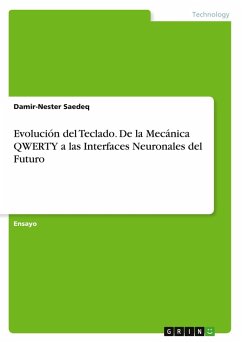 Technology

Damir-Nester Saedeq

Evolución del Teclado. De la Mecánica QWERTY a las Interfaces Neuronales del Futuro

Ensayo

GRIN